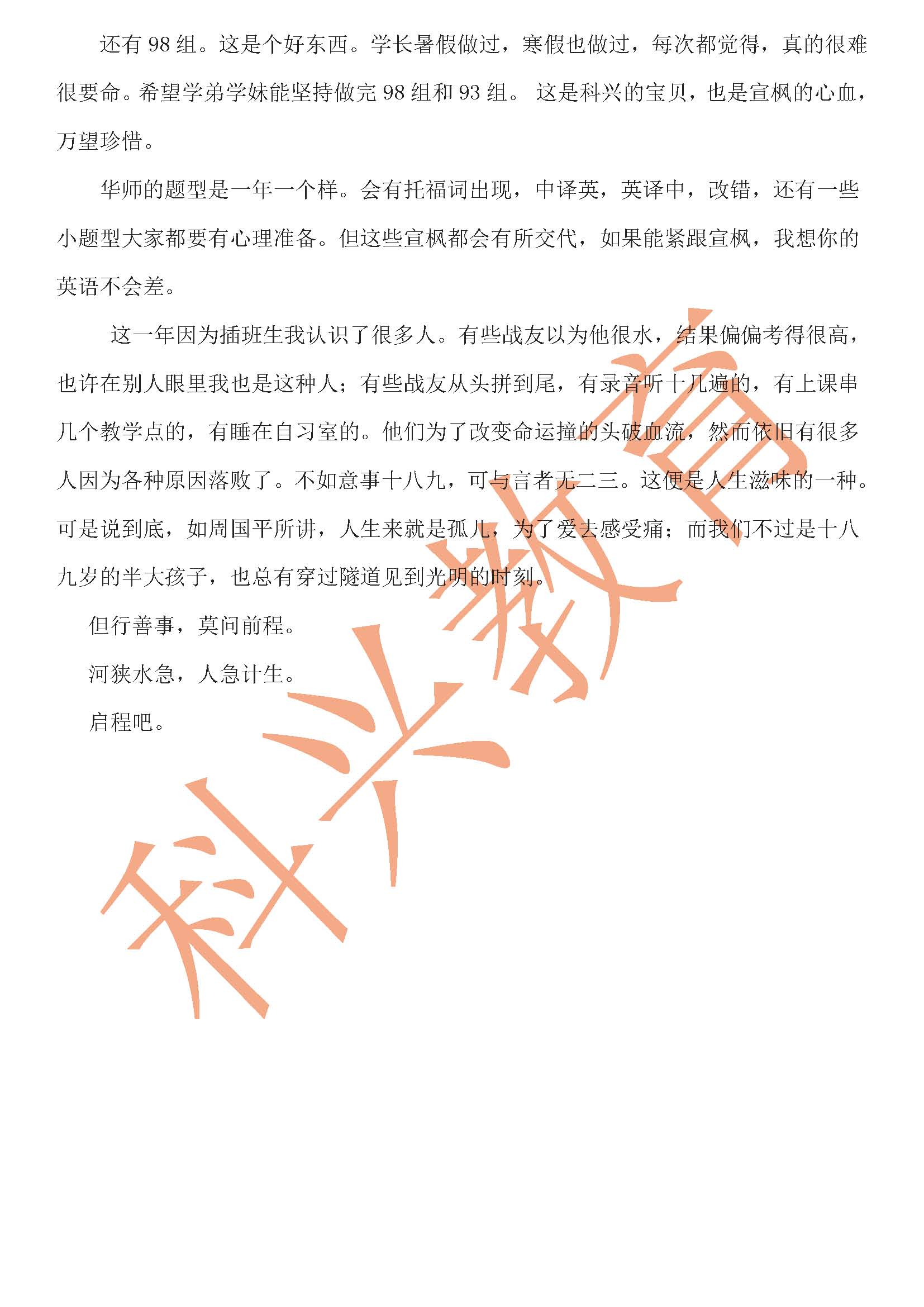 还有 98 组。这是个好东西。学长暑假做过，寒假也做过，每次都觉得，真的很难很要命。希望学弟学妹能坚持做完 98 组和 93 组。 这是科兴的宝贝，也是宣枫的心血，万望珍惜。

华师的题型是一年一个样。会有托福词出现，中译英，英译中，改错，还有一些小题型大家都要有心理准备。但这些宣枫都会有所交代，如果能紧跟宣枫，我想你的英语不会差。

这一年因为插班生我认识了很多人。有些战友以为他很水，结果偏偏考得很高，也许在别人眼里我也是这种人；有些战友从头拼到尾，有录音听十几遍的，有上课串几个教学点的，有睡在自习室的。他们为了改变命运撞的头破血流，然而依旧有很多人因为各种原因落败了。不如意事十八九，可与言者无二三。这便是人生滋味的一种。可是说到底，如周国平所讲，人生来就是孤儿，为了爱去感受痛；而我们不过是十八九岁的半大孩子，也总有穿过隧道见到光明的时刻。

但行善事，莫问前程。

河狭水急，人急计生。

启程吧。

科兴教育